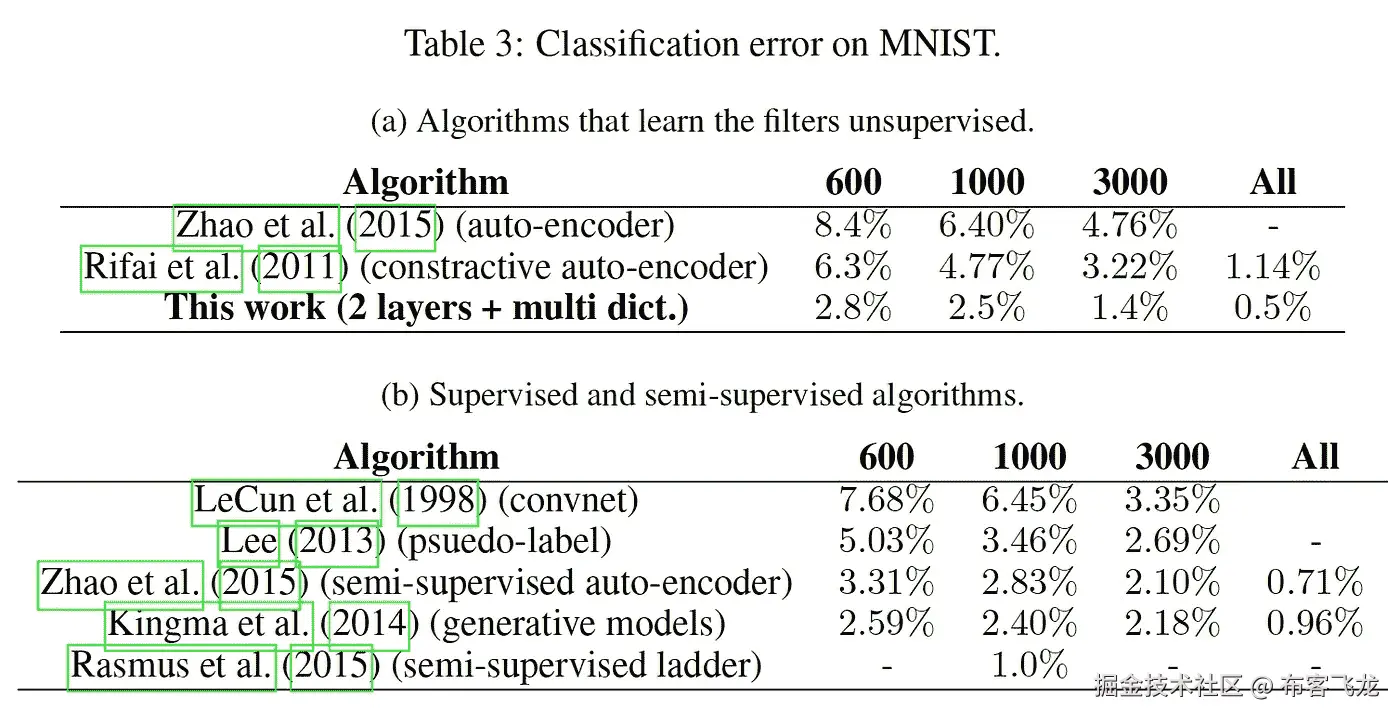 Table 3: Classification error on MNIST.

(a) Algorithms that learn the filters unsupervised.

| Algorithm | 600 | 1000 | 3000 | All |
|---|---|---|---|---|
| Zhao et al. (2015) (auto-encoder) | 8.4% | 6.40% | 4.76% | - |
| Rifai et al. (2011) (constractive auto-encoder) | 6.3% | 4.77% | 3.22% | 1.14% |
| This work (2 layers + multi dict.) | 2.8% | 2.5% | 1.4% | 0.5% |

(b) Supervised and semi-supervised algorithms.

| Algorithm | 600 | 1000 | 3000 | All |
|---|---|---|---|---|
| LeCun et al. (1998) (convnet) | 7.68% | 6.45% | 3.35% | |
| Lee (2013) (psuedo-label) | 5.03% | 3.46% | 2.69% | - |
| Zhao et al. (2015) (semi-supervised auto-encoder) | 3.31% | 2.83% | 2.10% | 0.71% |
| Kingma et al. (2014) (generative models) | 2.59% | 2.40% | 2.18% | 0.96% |
| Rasmus et al. (2015) (semi-supervised ladder) | - | 1.0% | - | - |

掘金技术社区 @ 布客飞龙